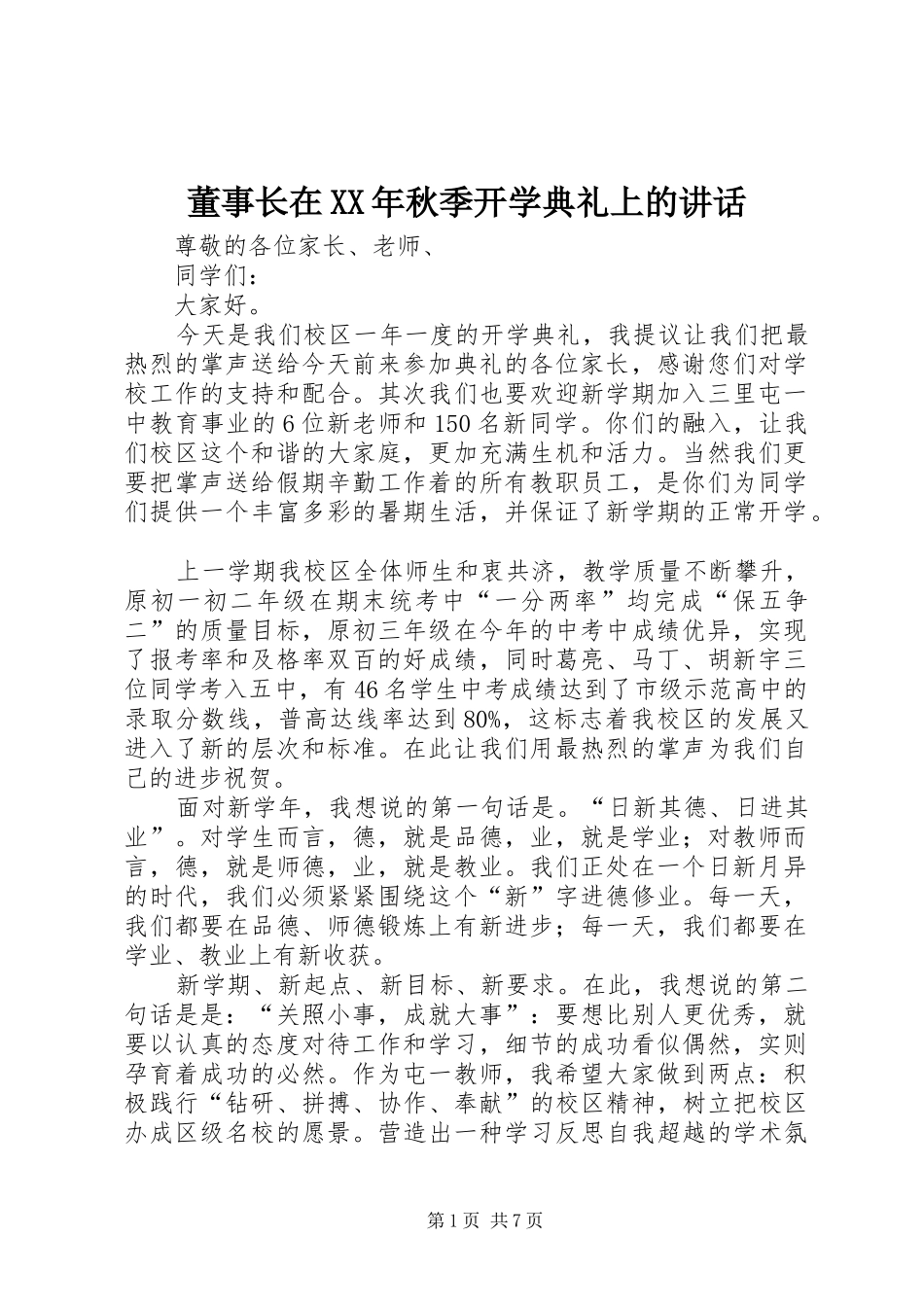 董事长在XX年秋季开学典礼上的讲话

尊敬的各位家长、老师、

同学们：

大家好。

今天是我们校区一年一度的开学典礼，我提议让我们把最热烈的掌声送给今天前来参加典礼的各位家长，感谢您们对学校工作的支持和配合。其次我们也要欢迎新学期加入三里屯一中教育事业的6位新老师和150名新同学。你们的融入，让我们校区这个和谐的大家庭，更加充满生机和活力。当然我们更要把掌声送给假期辛勤工作着的所有教职员工，是你们为同学们提供一个丰富多彩的暑期生活，并保证了新学期的正常开学。

上一学期我校区全体师生和衷共济，教学质量不断攀升，原初一初二年级在期末统考中“一分两率”均完成“保五争二”的质量目标，原初三年级在今年的中考中成绩优异，实现了报考率和及格率双百的好成绩，同时葛亮、马丁、胡新宇三位同学考入五中，有46名学生中考成绩达到了市级示范高中的录取分数线，普高达线率达到80%，这标志着我校区的发展又进入了新的层次和标准。在此让我们用最热烈的掌声为我们自己的进步祝贺。

面对新学年，我想说的第一句话是。“日新其德、日进其业”。对学生而言，德，就是品德，业，就是学业；对教师而言，德，就是师德，业，就是教业。我们正处在一个日新月异的时代，我们必须紧紧围绕这个“新”字进德修业。每一天，我们都要在品德、师德锻炼上有新进步；每一天，我们都要在学业、教业上有新收获。

新学期、新起点、新目标、新要求。在此，我想说的第二句话是是：“关照小事，成就大事”：要想比别人更优秀，就要以认真的态度对待工作和学习，细节的成功看似偶然，实则孕育着成功的必然。作为屯一教师，我希望大家做到两点：积极践行“钻研、拼搏、协作、奉献”的校区精神，树立把校区办成区级名校的愿景。营造出一种学习反思自我超越的学术氛

第1页 共7页